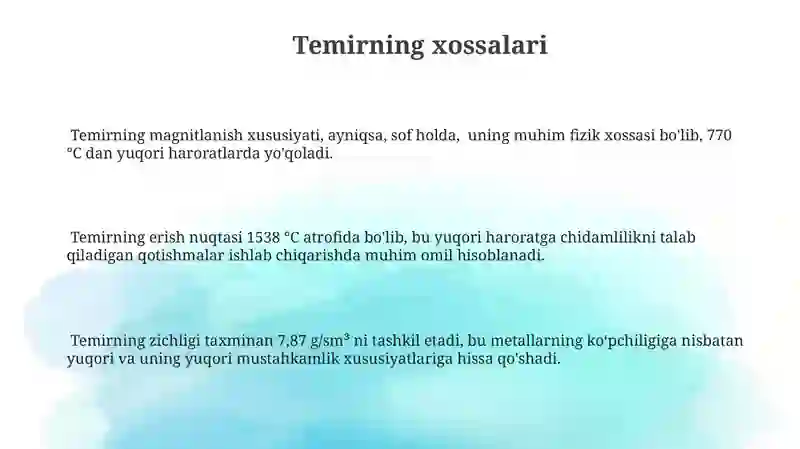 Temirning xossalari

Temirning magnitlanish xususiyati, ayniqsa, sof holda, uning muhim fizik xossasi bo'lib, 770 °C dan yuqori haroratlarda yo'qoladi.

Temirning erish nuqtasi 1538 °C atrofida bo'lib, bu yuqori haroratga chidamlilikni talab qiladigan qotishmalar ishlab chiqarishda muhim omil hisoblanadi.

Temirning zichligi taxminan 7,87 g/sm³ ni tashkil etadi, bu metallarning ko'pchiligiga nisbatan yuqori va uning yuqori mustahkamlik xususiyatlariga hissa qo'shadi.